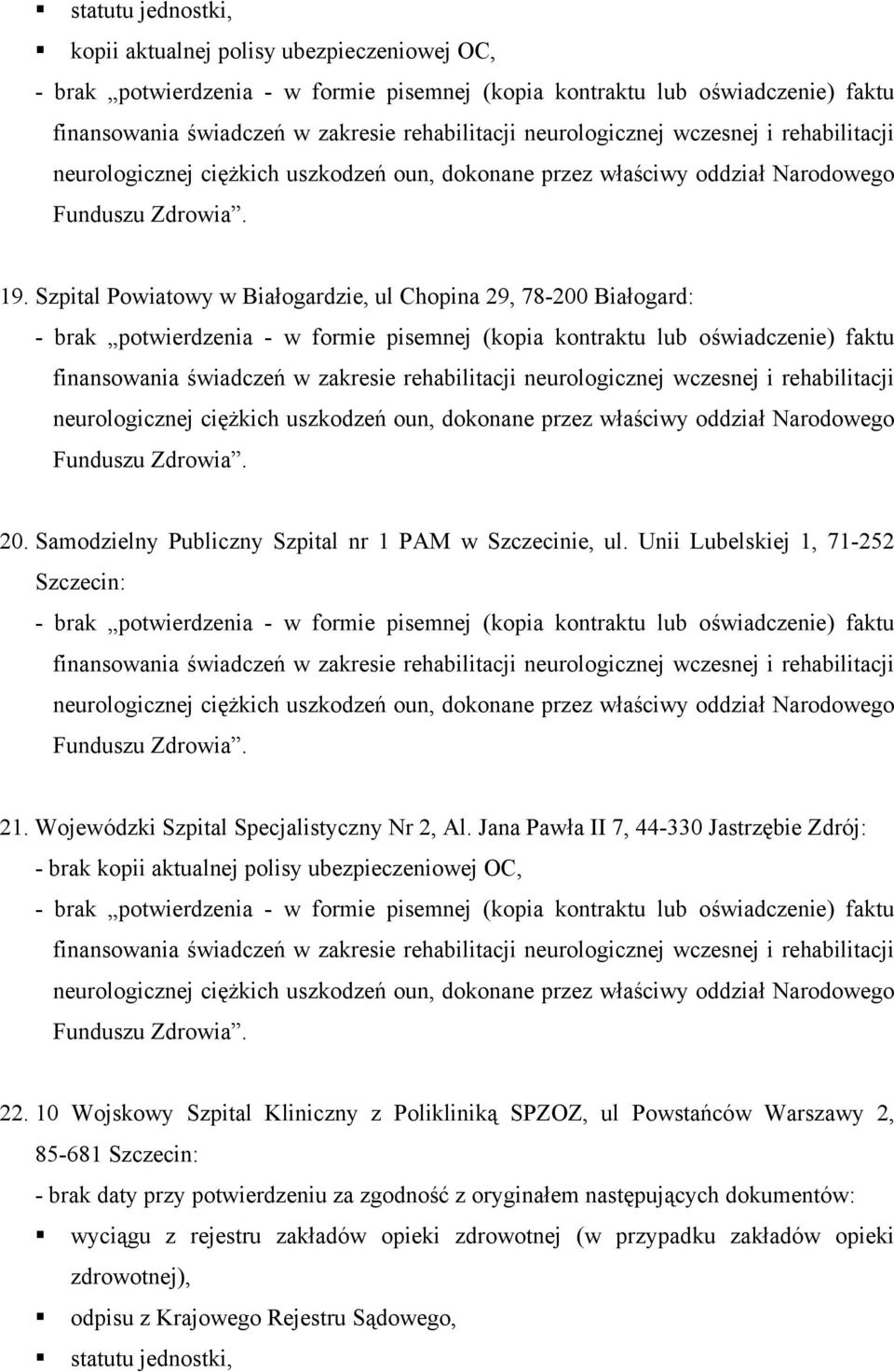 ▪ statutu jednostki,
▪ kopii aktualnej polisy ubezpieczeniowej OC,
- brak „potwierdzenia - w formie pisemnej (kopia kontraktu lub oświadczenie) faktu finansowania świadczeń w zakresie rehabilitacji neurologicznej wczesnej i rehabilitacji neurologicznej ciężkich uszkodzeń oun, dokonane przez właściwy oddział Narodowego Funduszu Zdrowia”.

19. Szpital Powiatowy w Białogardzie, ul Chopina 29, 78-200 Białogard:
- brak „potwierdzenia - w formie pisemnej (kopia kontraktu lub oświadczenie) faktu finansowania świadczeń w zakresie rehabilitacji neurologicznej wczesnej i rehabilitacji neurologicznej ciężkich uszkodzeń oun, dokonane przez właściwy oddział Narodowego Funduszu Zdrowia”.

20. Samodzielny Publiczny Szpital nr 1 PAM w Szczecinie, ul. Unii Lubelskiej 1, 71-252 Szczecin:
- brak „potwierdzenia - w formie pisemnej (kopia kontraktu lub oświadczenie) faktu finansowania świadczeń w zakresie rehabilitacji neurologicznej wczesnej i rehabilitacji neurologicznej ciężkich uszkodzeń oun, dokonane przez właściwy oddział Narodowego Funduszu Zdrowia”.

21. Wojewódzki Szpital Specjalistyczny Nr 2, Al. Jana Pawła II 7, 44-330 Jastrzębie Zdrój:
- brak kopii aktualnej polisy ubezpieczeniowej OC,
- brak „potwierdzenia - w formie pisemnej (kopia kontraktu lub oświadczenie) faktu finansowania świadczeń w zakresie rehabilitacji neurologicznej wczesnej i rehabilitacji neurologicznej ciężkich uszkodzeń oun, dokonane przez właściwy oddział Narodowego Funduszu Zdrowia”.

22. 10 Wojskowy Szpital Kliniczny z Polikliniką SPZOZ, ul Powstańców Warszawy 2, 85-681 Szczecin:
- brak daty przy potwierdzeniu za zgodność z oryginałem następujących dokumentów:
▪ wyciągu z rejestru zakładów opieki zdrowotnej (w przypadku zakładów opieki zdrowotnej),
▪ odpisu z Krajowego Rejestru Sądowego,
▪ statutu jednostki,